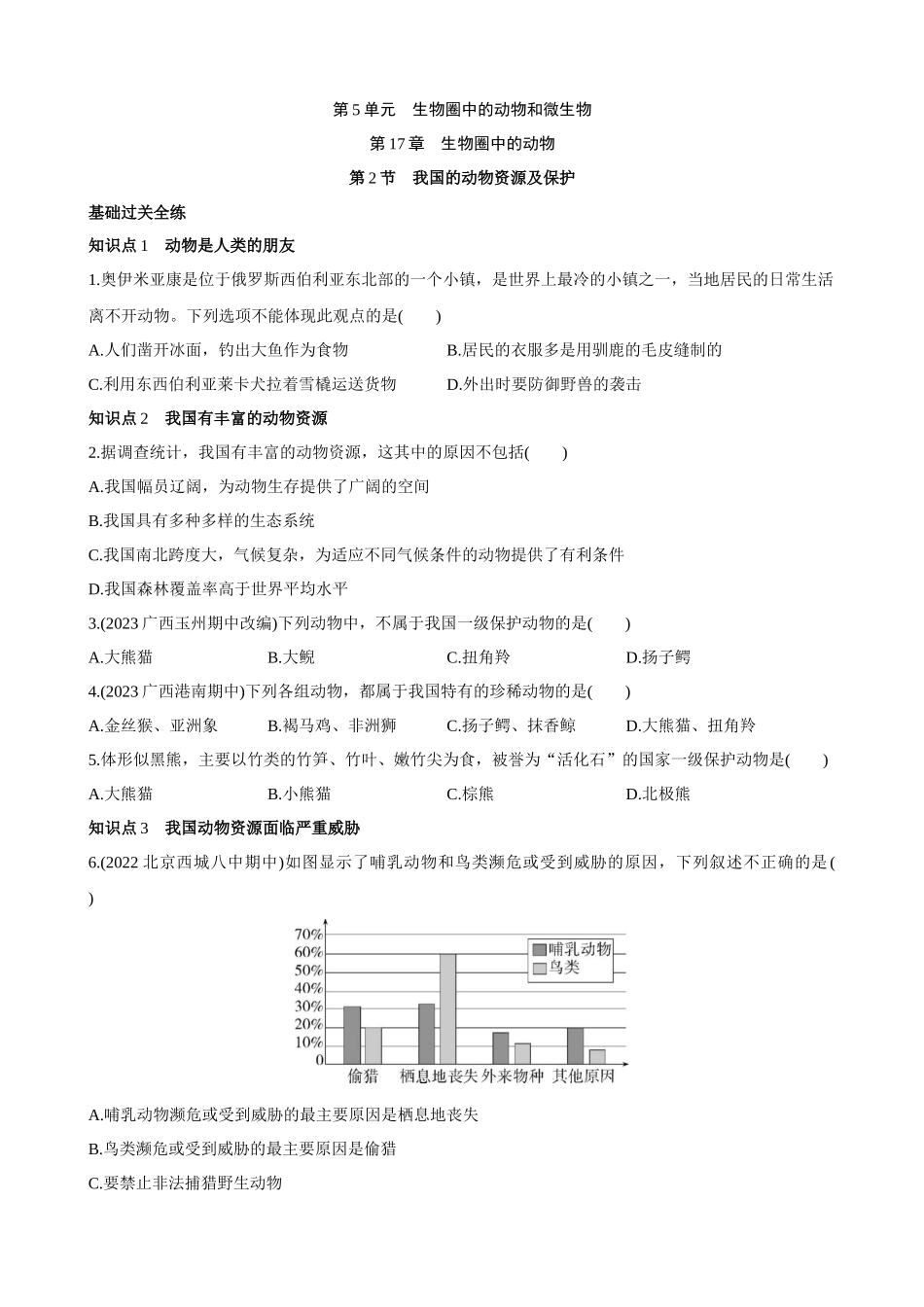 第 5 单元　生物圈中的动物和微生物

第 17 章　生物圈中的动物

第 2 节　我国的动物资源及保护

基础过关全练

知识点 1　动物是人类的朋友

1.奥伊米亚康是位于俄罗斯西伯利亚东北部的一个小镇，是世界上最冷的小镇之一，当地居民的日常生活离不开动物。下列选项不能体现此观点的是(　　)

A.人们凿开冰面，钓出大鱼作为食物

B.居民的衣服多是用驯鹿的毛皮缝制的

C.利用东西伯利亚莱卡犬拉着雪橇运送货物

D.外出时要防御野兽的袭击

知识点 2　我国有丰富的动物资源

2.据调查统计，我国有丰富的动物资源，这其中的原因不包括(　　)

A.我国幅员辽阔，为动物生存提供了广阔的空间

B.我国具有多种多样的生态系统

C.我国南北跨度大，气候复杂，为适应不同气候条件的动物提供了有利条件

D.我国森林覆盖率高于世界平均水平

3.(2023 广西玉州期中改编)下列动物中，不属于我国一级保护动物的是(　　)

A.大熊猫　　B.大鲵　　C.扭角羚　　D.扬子鳄

4.(2023 广西港南期中)下列各组动物，都属于我国特有的珍稀动物的是(　　)

A.金丝猴、亚洲象　　B.褐马鸡、非洲狮　　C.扬子鳄、抹香鲸　　D.大熊猫、扭角羚

5.体形似黑熊，主要以竹类的竹笋、竹叶、嫩竹尖为食，被誉为“活化石”的国家一级保护动物是(　　)

A.大熊猫　　B.小熊猫　　C.棕熊　　D.北极熊

知识点 3　我国动物资源面临严重威胁

6.(2022 北京西城八中期中)如图显示了哺乳动物和鸟类濒危或受到威胁的原因，下列叙述不正确的是(　　)

70%
60%
50%
40%
30%
20%
10%
0
哺乳动物
鸟类
偷猎　栖息地丧失　外来物种　其他原因

A.哺乳动物濒危或受到威胁的最主要原因是栖息地丧失

B.鸟类濒危或受到威胁的最主要原因是偷猎

C.要禁止非法捕猎野生动物